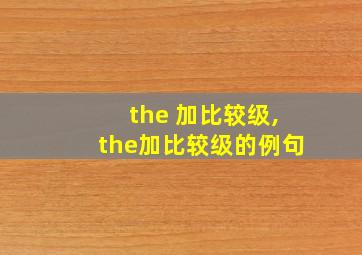 the 加比较级,
the加比较级的例句